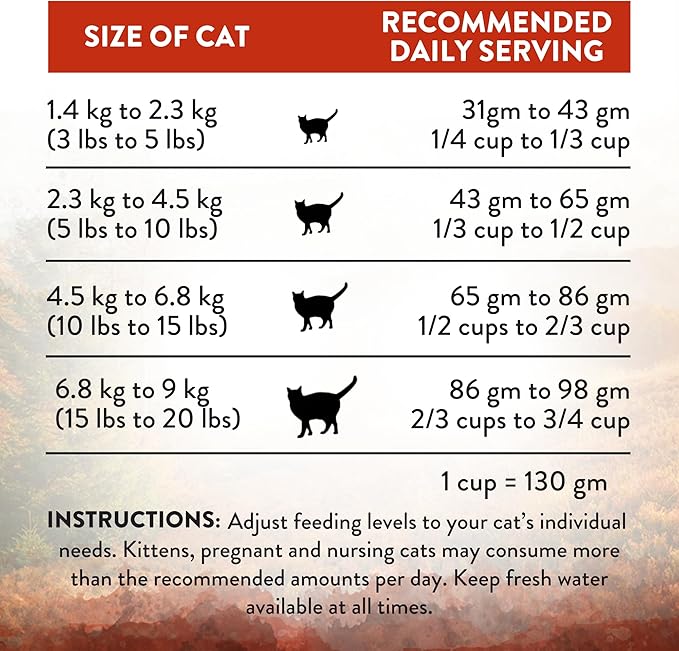 | SIZE OF CAT | RECOMMENDED DAILY SERVING |
|---|---|
| 1.4 kg to 2.3 kg (3 lbs to 5 lbs) | 31gm to 43 gm 1/4 cup to 1/3 cup |
| 2.3 kg to 4.5 kg (5 lbs to 10 lbs) | 43 gm to 65 gm 1/3 cup to 1/2 cup |
| 4.5 kg to 6.8 kg (10 lbs to 15 lbs) | 65 gm to 86 gm 1/2 cups to 2/3 cup |
| 6.8 kg to 9 kg (15 lbs to 20 lbs) | 86 gm to 98 gm 2/3 cups to 3/4 cup |

1 cup = 130 gm

INSTRUCTIONS: Adjust feeding levels to your cat's individual needs. Kittens, pregnant and nursing cats may consume more than the recommended amounts per day. Keep fresh water available at all times.